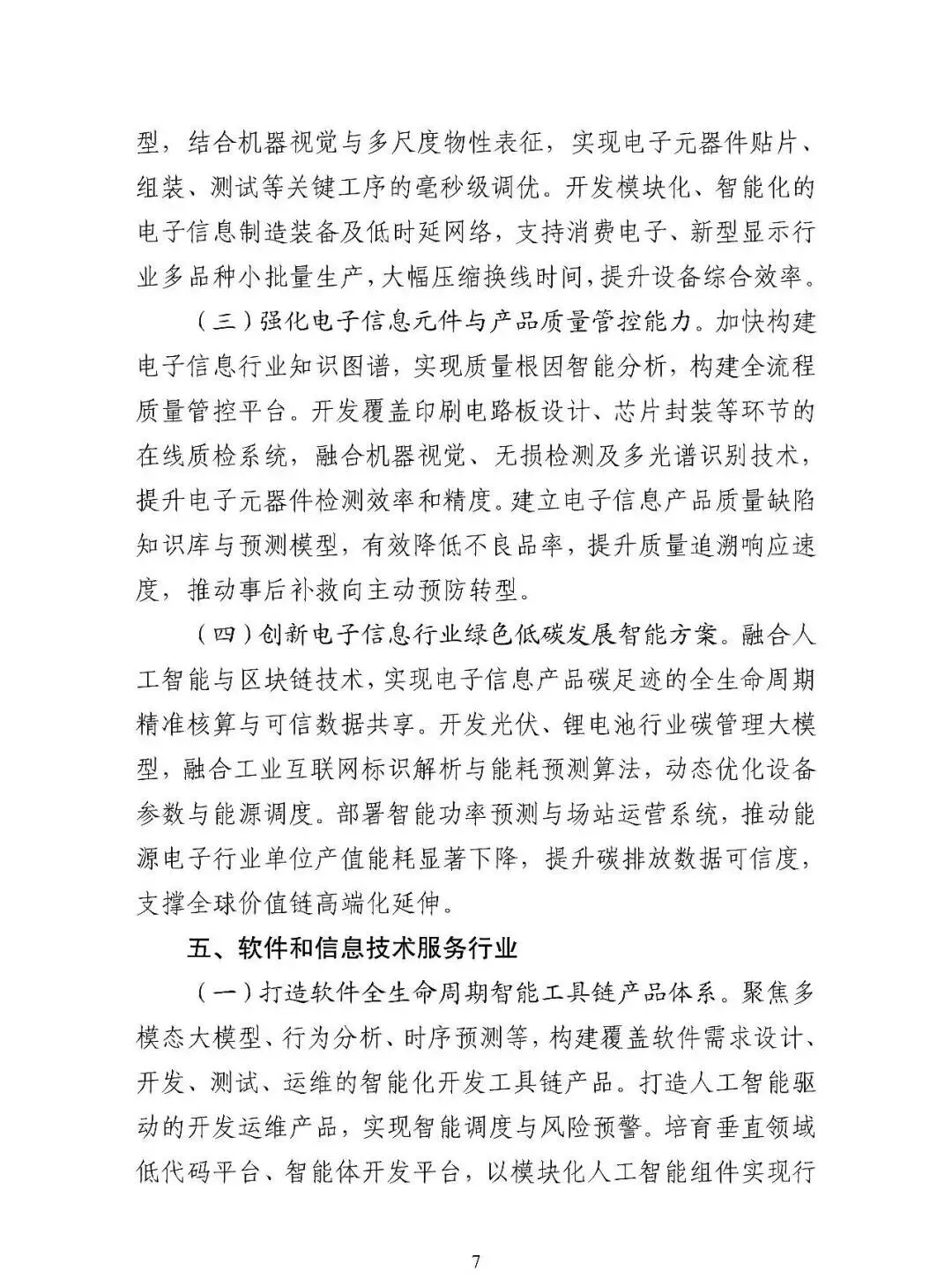 型，结合机器视觉与多尺度物性表征，实现电子元器件贴片、组装、测试等关键工序的毫秒级调优。开发模块化、智能化的电子信息制造装备及低时延网络，支持消费电子、新型显示行业多品种小批量生产，大幅压缩换线时间，提升设备综合效率。

（三）强化电子信息元件与产品质量管控能力。加快构建电子信息行业知识图谱，实现质量根因智能分析，构建全流程质量管控平台。开发覆盖印刷电路板设计、芯片封装等环节的在线质检系统，融合机器视觉、无损检测及多光谱识别技术，提升电子元器件检测效率和精度。建立电子信息产品质量缺陷知识库与预测模型，有效降低不良品率，提升质量追溯响应速度，推动事后补救向主动预防转型。

（四）创新电子信息行业绿色低碳发展智能方案。融合人工智能与区块链技术，实现电子信息产品碳足迹的全生命周期精准核算与可信数据共享。开发光伏、锂电池行业碳管理大模型，融合工业互联网标识解析与能耗预测算法，动态优化设备参数与能源调度。部署智能功率预测与场站运营系统，推动能源电子行业单位产值能耗显著下降，提升碳排放数据可信度，支撑全球价值链高端化延伸。

五、软件和信息技术服务行业

（一）打造软件全生命周期智能工具链产品体系。聚焦多模态大模型、行为分析、时序预测等，构建覆盖软件需求设计、开发、测试、运维的智能化开发工具链产品。打造人工智能驱动的开发运维产品，实现智能调度与风险预警。培育垂直领域低代码平台、智能体开发平台，以模块化人工智能组件实现行

7